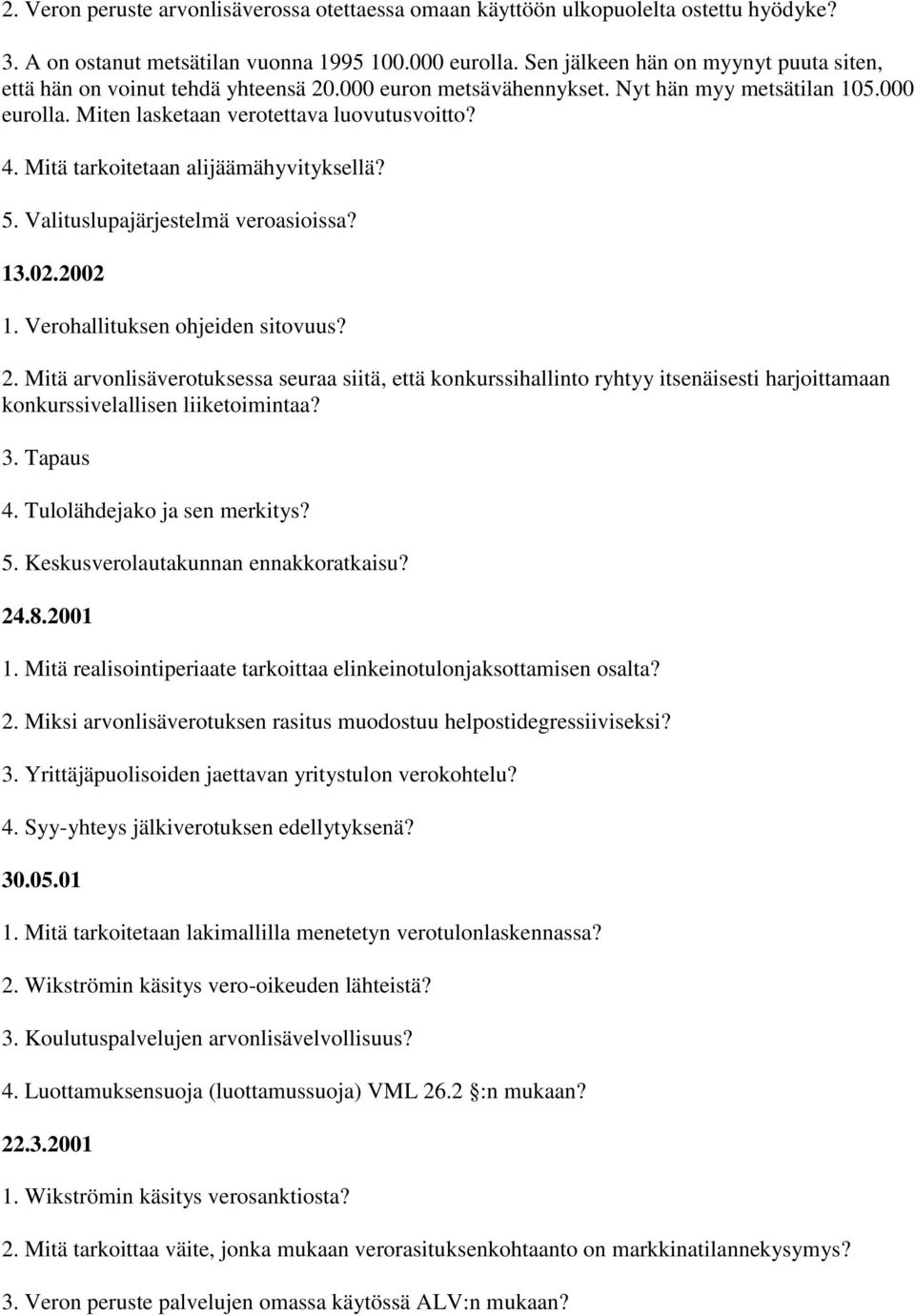 2. Veron peruste arvonlisäverossa otettaessa omaan käyttöön ulkopuolelta ostettu hyödyke?

3. A on ostanut metsätilan vuonna 1995 100.000 eurolla. Sen jälkeen hän on myynyt puuta siten, että hän on voinut tehdä yhteensä 20.000 euron metsävähennykset. Nyt hän myy metsätilan 105.000 eurolla. Miten lasketaan verotettava luovutusvoitto?

4. Mitä tarkoitetaan alijäämähyvityksellä?

5. Valituslupajärjestelmä veroasioissa?

13.02.2002

1. Verohallituksen ohjeiden sitovuus?

2. Mitä arvonlisäverotuksessa seuraa siitä, että konkurssihallinto ryhtyy itsenäisesti harjoittamaan konkurssivelallisen liiketoimintaa?

3. Tapaus

4. Tulolähdejako ja sen merkitys?

5. Keskusverolautakunnan ennakkoratkaisu?

24.8.2001

1. Mitä realisointiperiaate tarkoittaa elinkeinotulonjaksottamisen osalta?

2. Miksi arvonlisäverotuksen rasitus muodostuu helpostidegressiiviseksi?

3. Yrittäjäpuolisoiden jaettavan yritystulon verokohtelu?

4. Syy-yhteys jälkiverotuksen edellytyksenä?

30.05.01

1. Mitä tarkoitetaan lakimallilla menetetyn verotulonlaskennassa?

2. Wikströmin käsitys vero-oikeuden lähteistä?

3. Koulutuspalvelujen arvonlisävelvollisuus?

4. Luottamuksensuoja (luottamussuoja) VML 26.2 §:n mukaan?

22.3.2001

1. Wikströmin käsitys verosanktiosta?

2. Mitä tarkoittaa väite, jonka mukaan verorasituksenkohtaanto on markkinatilannekysymys?

3. Veron peruste palvelujen omassa käytössä ALV:n mukaan?